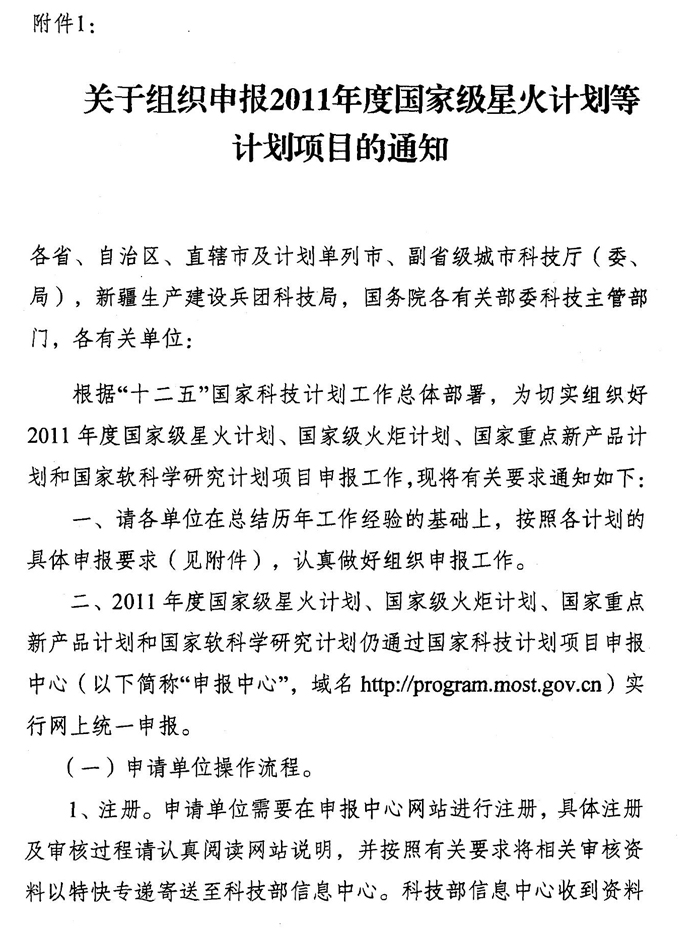 附件1：

关于组织申报2011年度国家级星火计划等计划项目的通知

各省、自治区、直辖市及计划单列市、副省级城市科技厅（委、局），新疆生产建设兵团科技局，国务院各有关部委科技主管部门，各有关单位：

根据“十二五”国家科技计划工作总体部署，为切实组织好2011年度国家级星火计划、国家级火炬计划、国家重点新产品计划和国家软科学研究计划项目申报工作，现将有关要求通知如下：

一、请各单位在总结历年工作经验的基础上，按照各计划的具体申报要求（见附件），认真做好组织申报工作。

二、2011年度国家级星火计划、国家级火炬计划、国家重点新产品计划和国家软科学研究计划仍通过国家科技计划项目申报中心（以下简称“申报中心”，域名 http://program.most.gov.cn）实行网上统一申报。

（一）申请单位操作流程。

1、注册。申请单位需要在申报中心网站进行注册，具体注册及审核过程请认真阅读网站说明，并按照有关要求将相关审核资料以特快专递寄送至科技部信息中心。科技部信息中心收到资料